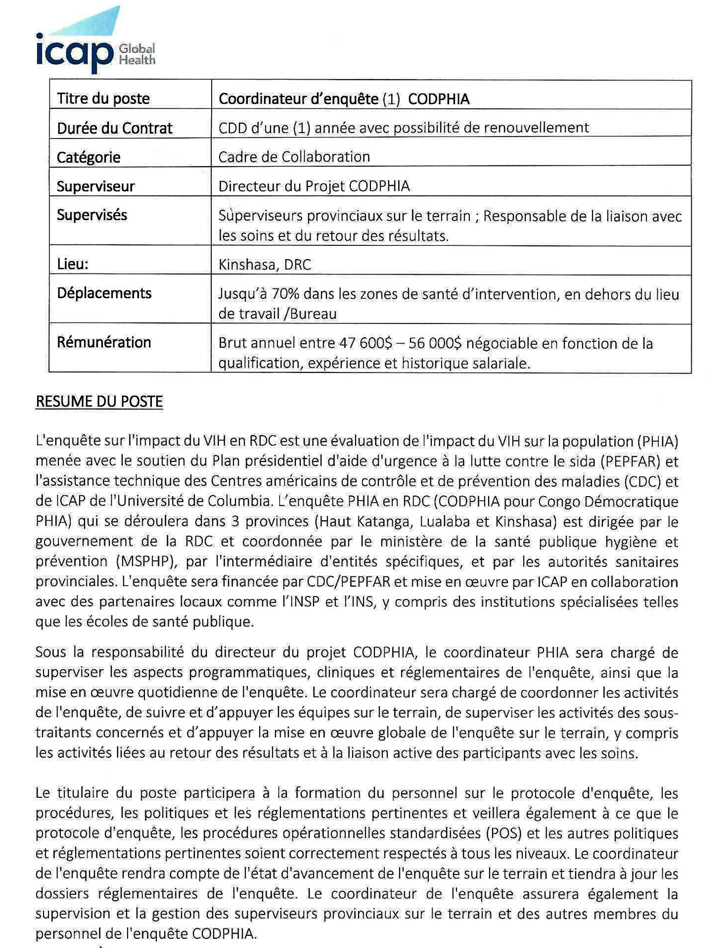 icap Global Health

| Titre du poste | Coordinateur d'enquête (1) CODPHIA |
|---|---|
| Durée du Contrat | CDD d'une (1) année avec possibilité de renouvellement |
| Catégorie | Cadre de Collaboration |
| Superviseur | Directeur du Projet CODPHIA |
| Supervisés | Superviseurs provinciaux sur le terrain ; Responsable de la liaison avec les soins et du retour des résultats. |
| Lieu: | Kinshasa, DRC |
| Déplacements | Jusqu'à 70% dans les zones de santé d'intervention, en dehors du lieu de travail /Bureau |
| Rémunération | Brut annuel entre 47 600$ – 56 000$ négociable en fonction de la qualification, expérience et historique salariale. |

RESUME DU POSTE

L'enquête sur l'impact du VIH en RDC est une évaluation de l'impact du VIH sur la population (PHIA) menée avec le soutien du Plan présidentiel d'aide d'urgence à la lutte contre le sida (PEPFAR) et l'assistance technique des Centres américains de contrôle et de prévention des maladies (CDC) et de ICAP de l'Université de Columbia. L'enquête PHIA en RDC (CODPHIA pour Congo Démocratique PHIA) qui se déroulera dans 3 provinces (Haut Katanga, Lualaba et Kinshasa) est dirigée par le gouvernement de la RDC et coordonnée par le ministère de la santé publique hygiène et prévention (MSPHP), par l'intermédiaire d'entités spécifiques, et par les autorités sanitaires provinciales. L'enquête sera financée par CDC/PEPFAR et mise en œuvre par ICAP en collaboration avec des partenaires locaux comme l'INSP et l'INS, y compris des institutions spécialisées telles que les écoles de santé publique.

Sous la responsabilité du directeur du projet CODPHIA, le coordinateur PHIA sera chargé de superviser les aspects programmatiques, cliniques et réglementaires de l'enquête, ainsi que la mise en œuvre quotidienne de l'enquête. Le coordinateur sera chargé de coordonner les activités de l'enquête, de suivre et d'appuyer les équipes sur le terrain, de superviser les activités des sous-traitants concernés et d'appuyer la mise en œuvre globale de l'enquête sur le terrain, y compris les activités liées au retour des résultats et à la liaison active des participants avec les soins.

Le titulaire du poste participera à la formation du personnel sur le protocole d'enquête, les procédures, les politiques et les réglementations pertinentes et veillera également à ce que le protocole d'enquête, les procédures opérationnelles standardisées (POS) et les autres politiques et réglementations pertinentes soient correctement respectés à tous les niveaux. Le coordinateur de l'enquête rendra compte de l'état d'avancement de l'enquête sur le terrain et tiendra à jour les dossiers réglementaires de l'enquête. Le coordinateur de l'enquête assurera également la supervision et la gestion des superviseurs provinciaux sur le terrain et des autres membres du personnel de l'enquête CODPHIA.